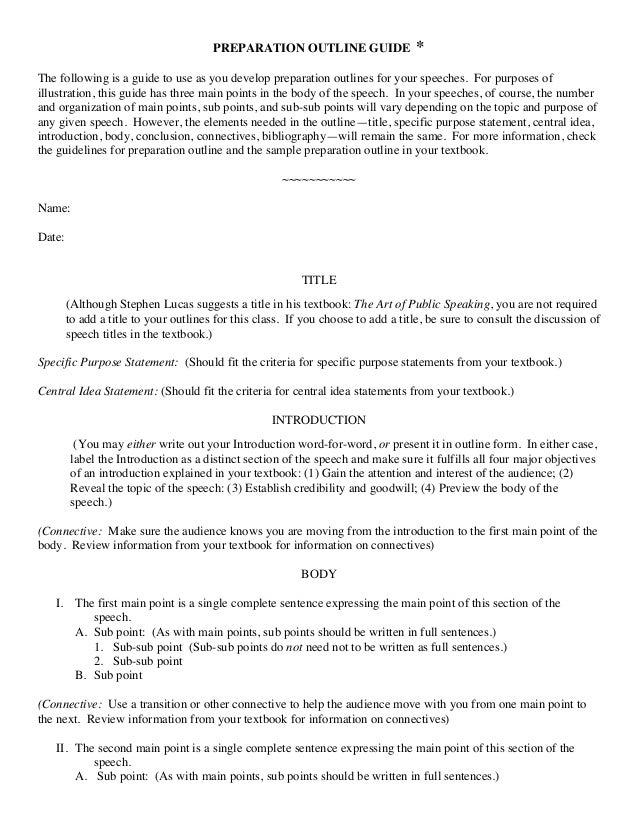 PREPARATION OUTLINE GUIDE *

The following is a guide to use as you develop preparation outlines for your speeches. For purposes of illustration, this guide has three main points in the body of the speech. In your speeches, of course, the number and organization of main points, sub points, and sub-sub points will vary depending on the topic and purpose of any given speech. However, the elements needed in the outline—title, specific purpose statement, central idea, introduction, body, conclusion, connectives, bibliography—will remain the same. For more information, check the guidelines for preparation outline and the sample preparation outline in your textbook.

~~~~~~~~~~~

Name:

Date:

TITLE

(Although Stephen Lucas suggests a title in his textbook: The Art of Public Speaking, you are not required to add a title to your outlines for this class. If you choose to add a title, be sure to consult the discussion of speech titles in the textbook.)

Specific Purpose Statement: (Should fit the criteria for specific purpose statements from your textbook.)

Central Idea Statement: (Should fit the criteria for central idea statements from your textbook.)

INTRODUCTION

(You may either write out your Introduction word-for-word, or present it in outline form. In either case, label the Introduction as a distinct section of the speech and make sure it fulfills all four major objectives of an introduction explained in your textbook: (1) Gain the attention and interest of the audience; (2) Reveal the topic of the speech: (3) Establish credibility and goodwill; (4) Preview the body of the speech.)

(Connective: Make sure the audience knows you are moving from the introduction to the first main point of the body. Review information from your textbook for information on connectives)

BODY

I. The first main point is a single complete sentence expressing the main point of this section of the speech.
A. Sub point: (As with main points, sub points should be written in full sentences.)
1. Sub-sub point (Sub-sub points do not need not to be written as full sentences.)
2. Sub-sub point
B. Sub point

(Connective: Use a transition or other connective to help the audience move with you from one main point to the next. Review information from your textbook for information on connectives)

II. The second main point is a single complete sentence expressing the main point of this section of the speech.
A. Sub point: (As with main points, sub points should be written in full sentences.)